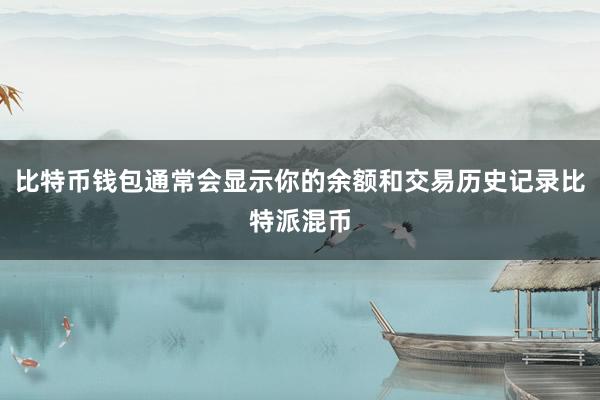 比特币钱包通常会显示你的余额和交易历史记录比特派混币